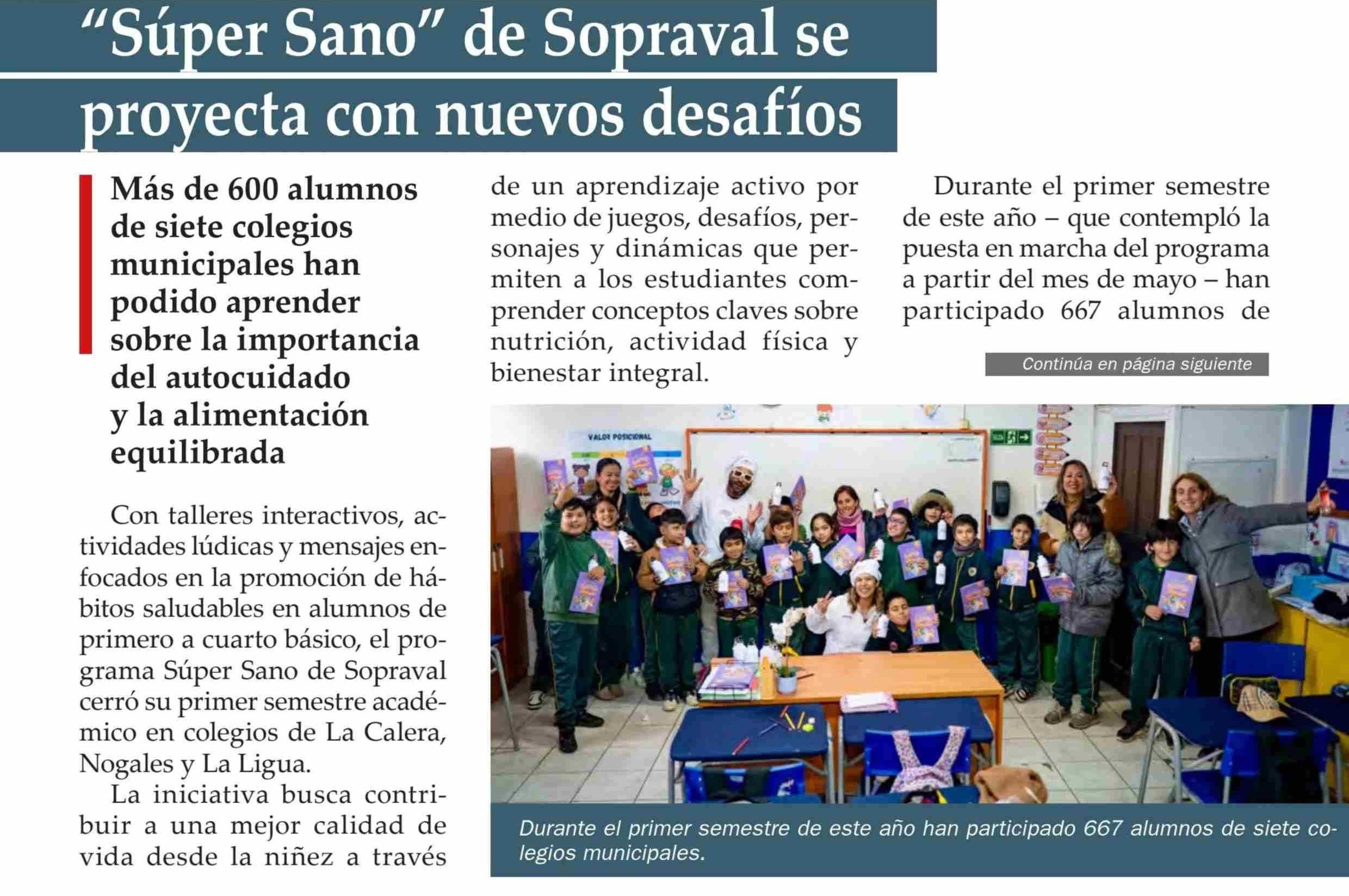 “Súper Sano” de Sopraval se proyecta con nuevos desafíos

Más de 600 alumnos de siete colegios municipales han podido aprender sobre la importancia del autocuidado y la alimentación equilibrada

Con talleres interactivos, actividades lúdicas y mensajes enfocados en la promoción de hábitos saludables en alumnos de primero a cuarto básico, el programa Súper Sano de Sopraval cerró su primer semestre académico en colegios de La Calera, Nogales y La Ligua.

La iniciativa busca contribuir a una mejor calidad de vida desde la niñez a través de un aprendizaje activo por medio de juegos, desafíos, personajes y dinámicas que permiten a los estudiantes comprender conceptos claves sobre nutrición, actividad física y bienestar integral.

Durante el primer semestre de este año – que contempló la puesta en marcha del programa a partir del mes de mayo – han participado 667 alumnos de

Continúa en página siguiente

VALOR POSICIONAL

Durante el primer semestre de este año han participado 667 alumnos de siete colegios municipales.